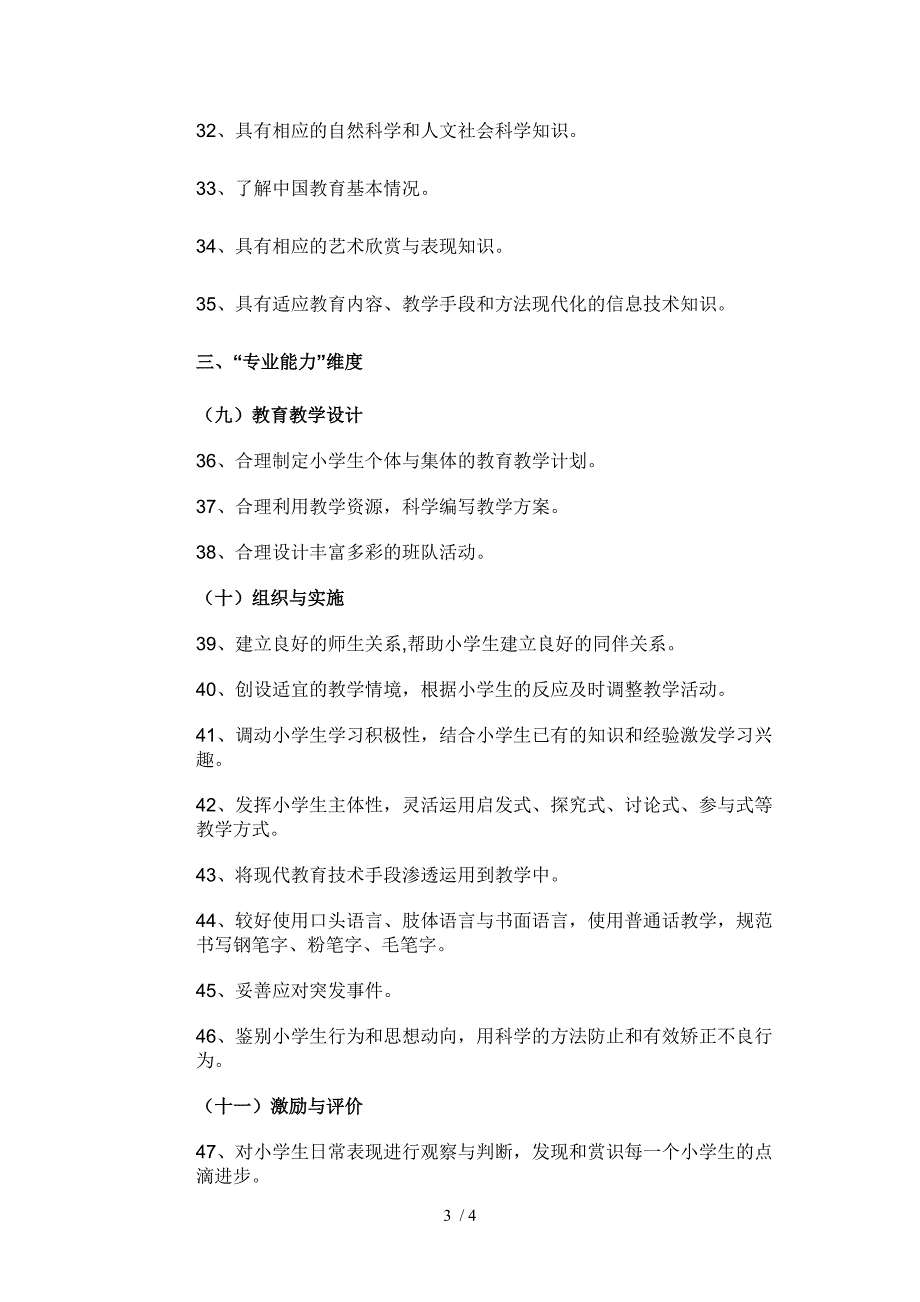 32、具有相应的自然科学和人文社会科学知识。

33、了解中国教育基本情况。

34、具有相应的艺术欣赏与表现知识。

35、具有适应教育内容、教学手段和方法现代化的信息技术知识。

三、“专业能力”维度

（九）教育教学设计

36、合理制定小学生个体与集体的教育教学计划。

37、合理利用教学资源，科学编写教学方案。

38、合理设计丰富多彩的班队活动。

（十）组织与实施

39、建立良好的师生关系,帮助小学生建立良好的同伴关系。

40、创设适宜的教学情境，根据小学生的反应及时调整教学活动。

41、调动小学生学习积极性，结合小学生已有的知识和经验激发学习兴趣。

42、发挥小学生主体性，灵活运用启发式、探究式、讨论式、参与式等教学方式。

43、将现代教育技术手段渗透运用到教学中。

44、较好使用口头语言、肢体语言与书面语言，使用普通话教学，规范书写钢笔字、粉笔字、毛笔字。

45、妥善应对突发事件。

46、鉴别小学生行为和思想动向，用科学的方法防止和有效矫正不良行为。

（十一）激励与评价

47、对小学生日常表现进行观察与判断，发现和赏识每一个小学生的点滴进步。

3 / 4